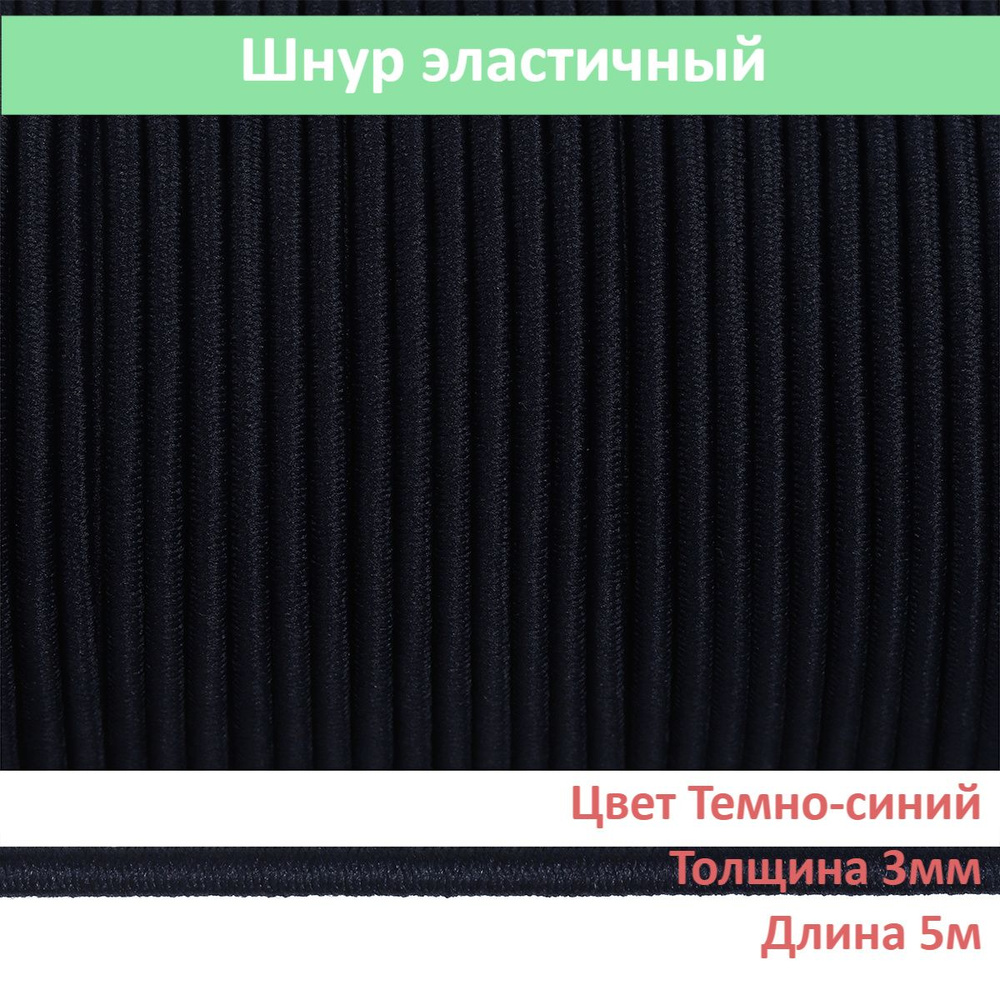 Шнур эластичный

Цвет Темно-синий
Толщина 3мм
Длина 5м